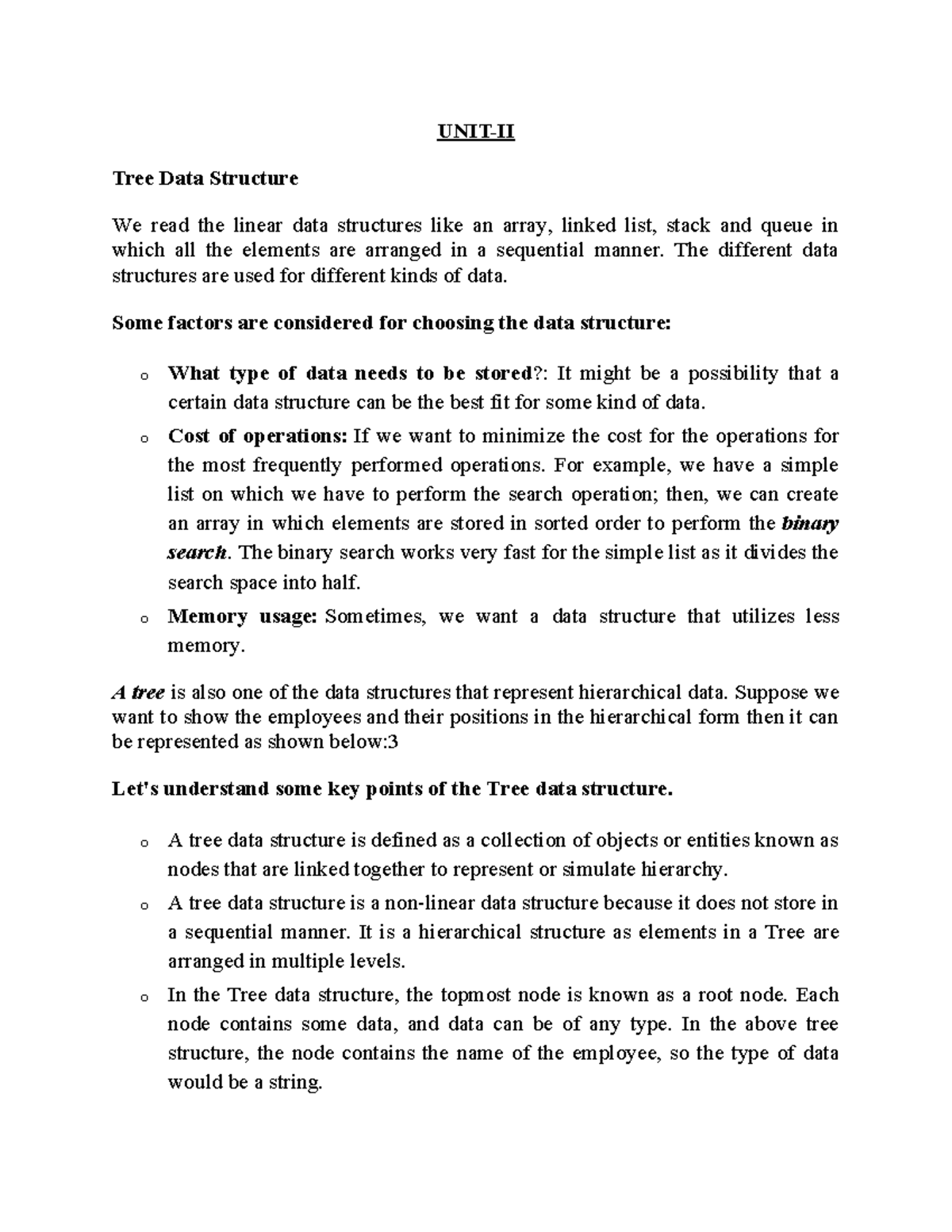 UNIT-II

Tree Data Structure

We read the linear data structures like an array, linked list, stack and queue in which all the elements are arranged in a sequential manner. The different data structures are used for different kinds of data.

Some factors are considered for choosing the data structure:

o What type of data needs to be stored?: It might be a possibility that a certain data structure can be the best fit for some kind of data.

o Cost of operations: If we want to minimize the cost for the operations for the most frequently performed operations. For example, we have a simple list on which we have to perform the search operation; then, we can create an array in which elements are stored in sorted order to perform the binary search. The binary search works very fast for the simple list as it divides the search space into half.

o Memory usage: Sometimes, we want a data structure that utilizes less memory.

A tree is also one of the data structures that represent hierarchical data. Suppose we want to show the employees and their positions in the hierarchical form then it can be represented as shown below:3

Let's understand some key points of the Tree data structure.

o A tree data structure is defined as a collection of objects or entities known as nodes that are linked together to represent or simulate hierarchy.

o A tree data structure is a non-linear data structure because it does not store in a sequential manner. It is a hierarchical structure as elements in a Tree are arranged in multiple levels.

o In the Tree data structure, the topmost node is known as a root node. Each node contains some data, and data can be of any type. In the above tree structure, the node contains the name of the employee, so the type of data would be a string.